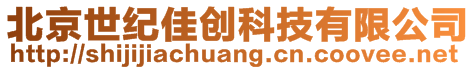 北京世纪佳创科技有限公司
http://shijijiachuang.cn.coovee.net